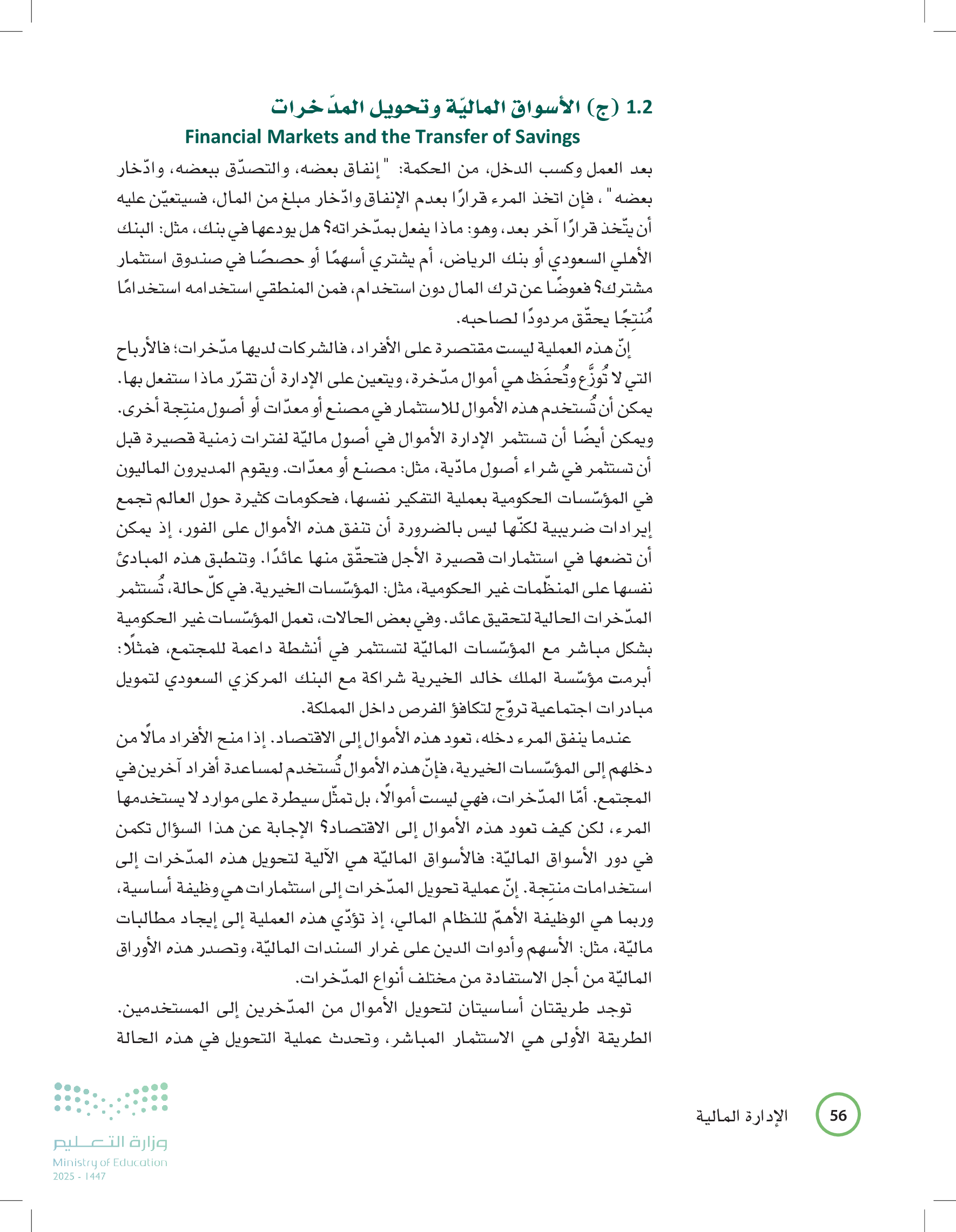 1.2 (ج) الأسواق الماليّة وتحويل المدّخرات
Financial Markets and the Transfer of Savings

بعد العمل وكسب الدخل، من الحكمة: "إنفاق بعضه، والتصدّق ببعضه، وادّخار بعضه"، فإن اتخذ المرء قرارًا بعدم الإنفاق وادّخار مبلغ من المال، فسيتعيّن عليه أن يتّخذ قرارًا آخر بعد، وهو: ماذا يفعل بمدّخراته؟ هل يودعها في بنك، مثل: البنك الأهلي السعودي أو بنك الرياض، أم يشتري أسهمًا أو حصصًا في صندوق استثمار مشترك؟ فعوضًا عن ترك المال دون استخدام، فمن المنطقي استخدامه استخدامًا مُنتِجًا يحقّق مردودًا لصاحبه.

إنّ هذه العملية ليست مقتصرة على الأفراد، فالشركات لديها مدّخرات؛ فالأرباح التي لا تُوزَّع وتُحفَظ هي أموال مدّخرة، ويتعين على الإدارة أن تقرّر ماذا ستفعل بها. يمكن أن تُستخدم هذه الأموال للاستثمار في مصنع أو معدّات أو أصول منتِجة أخرى. ويمكن أيضًا أن تستثمر الإدارة الأموال في أصول ماليّة لفترات زمنية قصيرة قبل أن تستثمر في شراء أصول مادّية، مثل: مصنع أو معدّات. ويقوم المديرون الماليون في المؤسّسات الحكومية بعملية التفكير نفسها، فحكومات كثيرة حول العالم تجمع إيرادات ضريبية لكنّها ليس بالضرورة أن تنفق هذه الأموال على الفور، إذ يمكن أن تضعها في استثمارات قصيرة الأجل فتحقّق منها عائدًا. وتنطبق هذه المبادئ نفسها على المنظّمات غير الحكومية، مثل: المؤسّسات الخيرية. في كلّ حالة، تُستثمر المدّخرات الحالية لتحقيق عائد. وفي بعض الحالات، تعمل المؤسّسات غير الحكومية بشكل مباشر مع المؤسّسات الماليّة لتستثمر في أنشطة داعمة للمجتمع، فمثلًا: أبرمت مؤسّسة الملك خالد الخيرية شراكة مع البنك المركزي السعودي لتمويل مبادرات اجتماعية تروّج لتكافؤ الفرص داخل المملكة.

عندما ينفق المرء دخله، تعود هذه الأموال إلى الاقتصاد. إذا منح الأفراد مالًا من دخلهم إلى المؤسّسات الخيرية، فإنّ هذه الأموال تُستخدم لمساعدة أفراد آخرين في المجتمع. أمّا المدّخرات، فهي ليست أموالًا، بل تمثّل سيطرة على موارد لا يستخدمها المرء، لكن كيف تعود هذه الأموال إلى الاقتصاد؟ الإجابة عن هذا السؤال تكمن في دور الأسواق الماليّة: فالأسواق الماليّة هي الآلية لتحويل هذه المدّخرات إلى استخدامات منتِجة. إنّ عملية تحويل المدّخرات إلى استثمارات هي وظيفة أساسية، وربما هي الوظيفة الأهمّ للنظام المالي، إذ تؤدّي هذه العملية إلى إيجاد مطالبات ماليّة، مثل: الأسهم وأدوات الدين على غرار السندات الماليّة، وتصدر هذه الأوراق الماليّة من أجل الاستفادة من مختلف أنواع المدّخرات.

توجد طريقتان أساسيتان لتحويل الأموال من المدّخرين إلى المستخدمين. الطريقة الأولى هي الاستثمار المباشر، وتحدث عملية التحويل في هذه الحالة

56 الإدارة المالية

وزارة التعليم
Ministry of Education
2025 - 1447